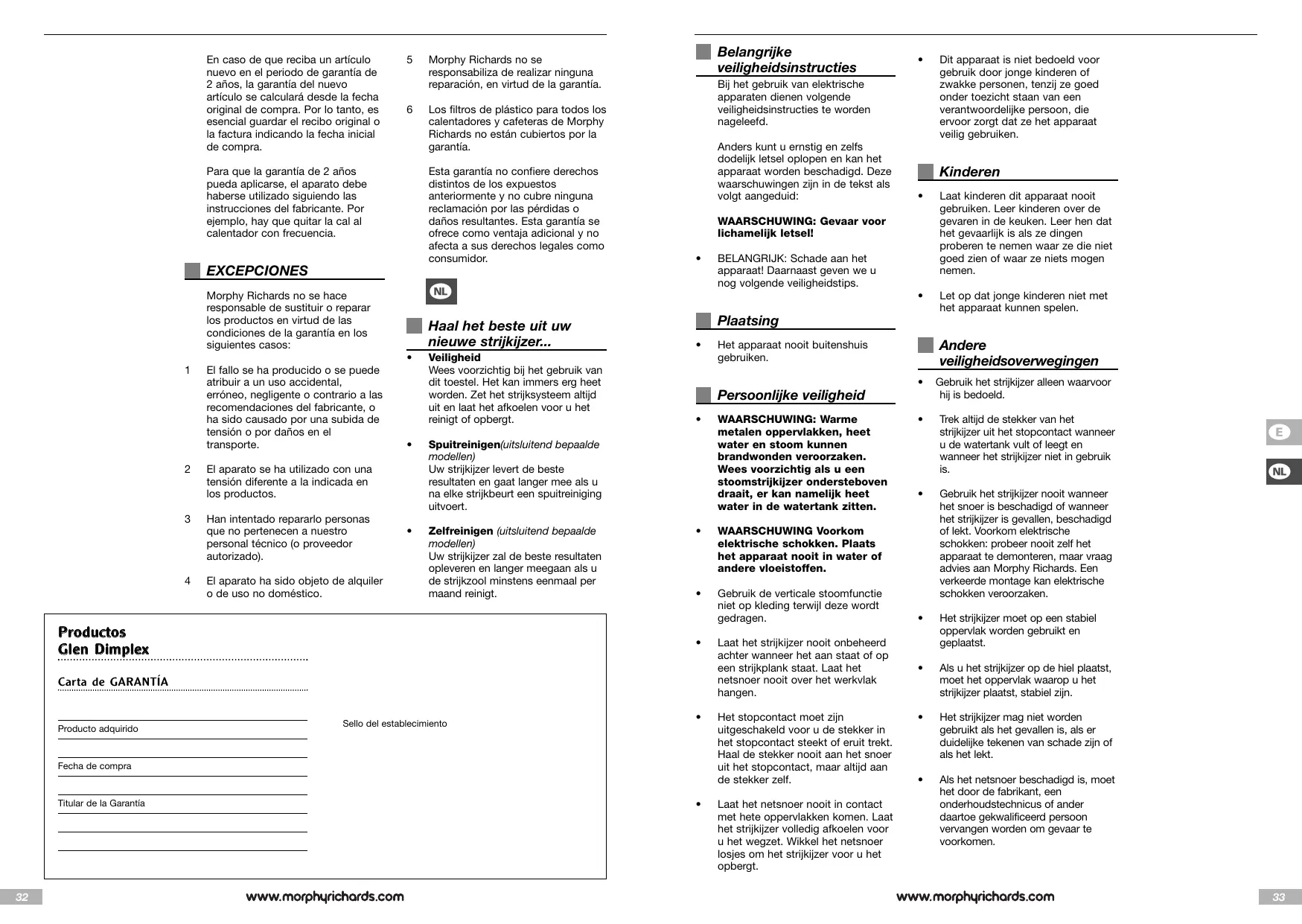 En caso de que reciba un artículo nuevo en el periodo de garantía de 2 años, la garantía del nuevo artículo se calculará desde la fecha original de compra. Por lo tanto, es esencial guardar el recibo original o la factura indicando la fecha inicial de compra.

Para que la garantía de 2 años pueda aplicarse, el aparato debe haberse utilizado siguiendo las instrucciones del fabricante. Por ejemplo, hay que quitar la cal al calentador con frecuencia.

EXCEPCIONES

Morphy Richards no se hace responsable de sustituir o reparar los productos en virtud de las condiciones de la garantía en los siguientes casos:

1 El fallo se ha producido o se puede atribuir a un uso accidental, erróneo, negligente o contrario a las recomendaciones del fabricante, o ha sido causado por una subida de tensión o por daños en el transporte.

2 El aparato se ha utilizado con una tensión diferente a la indicada en los productos.

3 Han intentado repararlo personas que no pertenecen a nuestro personal técnico (o proveedor autorizado).

4 El aparato ha sido objeto de alquiler o de uso no doméstico.

5 Morphy Richards no se responsabiliza de realizar ninguna reparación, en virtud de la garantía.

6 Los filtros de plástico para todos los calentadores y cafeteras de Morphy Richards no están cubiertos por la garantía.

Esta garantía no confiere derechos distintos de los expuestos anteriormente y no cubre ninguna reclamación por las pérdidas o daños resultantes. Esta garantía se ofrece como ventaja adicional y no afecta a sus derechos legales como consumidor.

NL

Haal het beste uit uw nieuwe strijkijzer...

• Veiligheid
Wees voorzichtig bij het gebruik van dit toestel. Het kan immers erg heet worden. Zet het strijksysteem altijd uit en laat het afkoelen voor u het reinigt of opbergt.

• Spuitreinigen(uitsluitend bepaalde modellen)
Uw strijkijzer levert de beste resultaten en gaat langer mee als u na elke strijkbeurt een spuitreiniging uitvoert.

• Zelfreinigen (uitsluitend bepaalde modellen)
Uw strijkijzer zal de beste resultaten opleveren en langer meegaan als u de strijkzool minstens eenmaal per maand reinigt.

Productos
Glen Dimplex

Carta de GARANTÍA

Producto adquirido

Fecha de compra

Titular de la Garantía

Sello del establecimiento

32 www.morphyrichards.com

Belangrijke veiligheidsinstructies

Bij het gebruik van elektrische apparaten dienen volgende veiligheidsinstructies te worden nageleefd.

Anders kunt u ernstig en zelfs dodelijk letsel oplopen en kan het apparaat worden beschadigd. Deze waarschuwingen zijn in de tekst als volgt aangeduid:

WAARSCHUWING: Gevaar voor lichamelijk letsel!

• BELANGRIJK: Schade aan het apparaat! Daarnaast geven we u nog volgende veiligheidstips.

Plaatsing

• Het apparaat nooit buitenshuis gebruiken.

Persoonlijke veiligheid

• WAARSCHUWING: Warme metalen oppervlakken, heet water en stoom kunnen brandwonden veroorzaken. Wees voorzichtig als u een stoomstrijkijzer ondersteboven draait, er kan namelijk heet water in de watertank zitten.

• WAARSCHUWING Voorkom elektrische schokken. Plaats het apparaat nooit in water of andere vloeistoffen.

• Gebruik de verticale stoomfunctie niet op kleding terwijl deze wordt gedragen.

• Laat het strijkijzer nooit onbeheerd achter wanneer het aan staat of op een strijkplank staat. Laat het netsnoer nooit over het werkvlak hangen.

• Het stopcontact moet zijn uitgeschakeld voor u de stekker in het stopcontact steekt of eruit trekt. Haal de stekker nooit aan het snoer uit het stopcontact, maar altijd aan de stekker zelf.

• Laat het netsnoer nooit in contact met hete oppervlakken komen. Laat het strijkijzer volledig afkoelen voor u het wegzet. Wikkel het netsnoer losjes om het strijkijzer voor u het opbergt.

• Dit apparaat is niet bedoeld voor gebruik door jonge kinderen of zwakke personen, tenzij ze goed onder toezicht staan van een verantwoordelijke persoon, die ervoor zorgt dat ze het apparaat veilig gebruiken.

Kinderen

• Laat kinderen dit apparaat nooit gebruiken. Leer kinderen over de gevaren in de keuken. Leer hen dat het gevaarlijk is als ze dingen proberen te nemen waar ze die niet goed zien of waar ze niets mogen nemen.

• Let op dat jonge kinderen niet met het apparaat kunnen spelen.

Andere veiligheidsoverwegingen

• Gebruik het strijkijzer alleen waarvoor hij is bedoeld.

• Trek altijd de stekker van het strijkijzer uit het stopcontact wanneer u de watertank vult of leegt en wanneer het strijkijzer niet in gebruik is.

• Gebruik het strijkijzer nooit wanneer het snoer is beschadigd of wanneer het strijkijzer is gevallen, beschadigd of lekt. Voorkom elektrische schokken: probeer nooit zelf het apparaat te demonteren, maar vraag advies aan Morphy Richards. Een verkeerde montage kan elektrische schokken veroorzaken.

• Het strijkijzer moet op een stabiel oppervlak worden gebruikt en geplaatst.

• Als u het strijkijzer op de hiel plaatst, moet het oppervlak waarop u het strijkijzer plaatst, stabiel zijn.

• Het strijkijzer mag niet worden gebruikt als het gevallen is, als er duidelijke tekenen van schade zijn of als het lekt.

• Als het netsnoer beschadigd is, moet het door de fabrikant, een onderhoudstechnicus of ander daartoe gekwalificeerd persoon vervangen worden om gevaar te voorkomen.

E

NL

www.morphyrichards.com 33